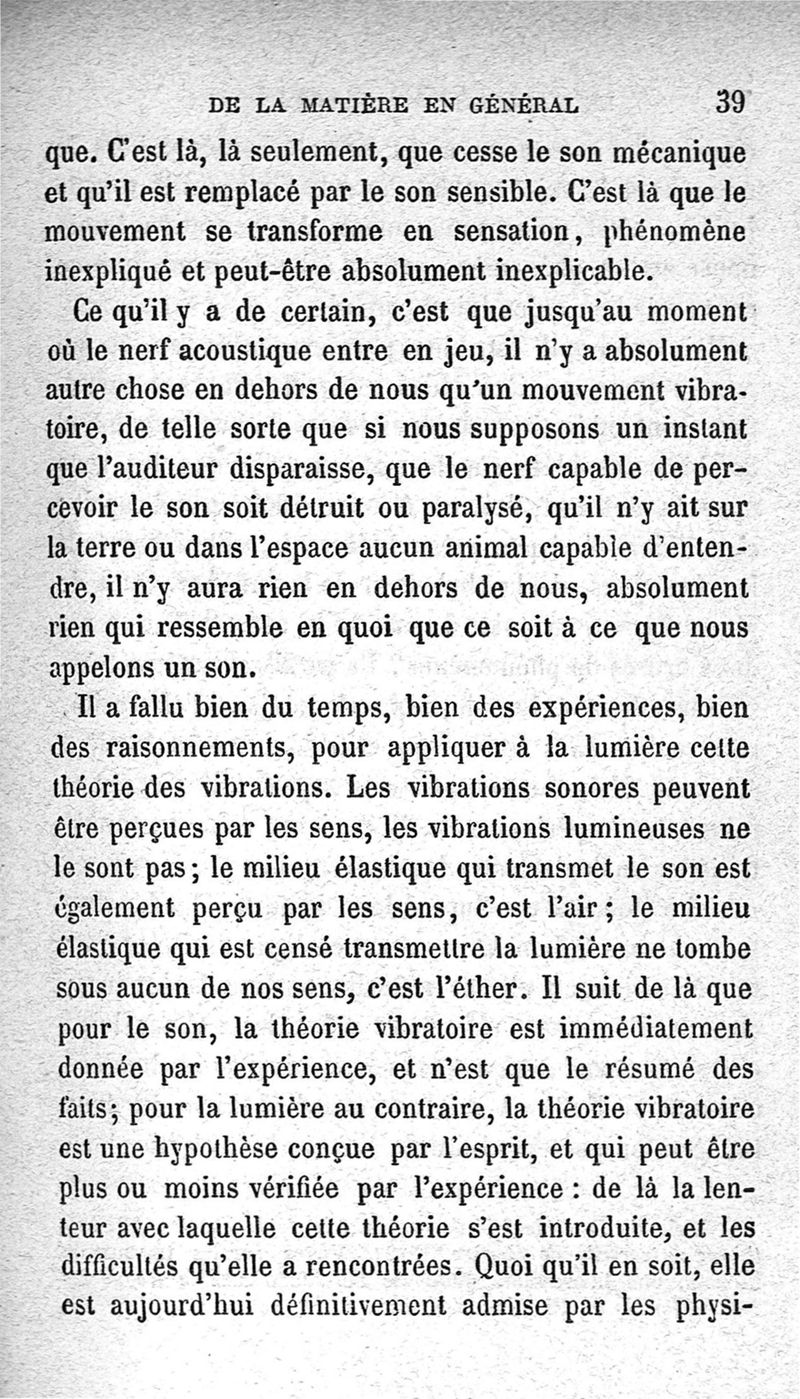 DE LA MATIÈRE EN GÉNÉRAL 39

que. C'est là, là seulement, que cesse le son mécanique et qu'il est remplacé par le son sensible. C'est là que le mouvement se transforme en sensation, phénomène inexpliqué et peut-être absolument inexplicable.

Ce qu'il y a de certain, c'est que jusqu'au moment où le nerf acoustique entre en jeu, il n'y a absolument autre chose en dehors de nous qu'un mouvement vibratoire, de telle sorte que si nous supposons un instant que l'auditeur disparaisse, que le nerf capable de percevoir le son soit détruit ou paralysé, qu'il n'y ait sur la terre ou dans l'espace aucun animal capable d'entendre, il n'y aura rien en dehors de nous, absolument rien qui ressemble en quoi que ce soit à ce que nous appelons un son.

Il a fallu bien du temps, bien des expériences, bien des raisonnements, pour appliquer à la lumière cette théorie des vibrations. Les vibrations sonores peuvent être perçues par les sens, les vibrations lumineuses ne le sont pas; le milieu élastique qui transmet le son est également perçu par les sens, c'est l'air; le milieu élastique qui est censé transmettre la lumière ne tombe sous aucun de nos sens, c'est l'éther. Il suit de là que pour le son, la théorie vibratoire est immédiatement donnée par l'expérience, et n'est que le résumé des faits; pour la lumière au contraire, la théorie vibratoire est une hypothèse conçue par l'esprit, et qui peut être plus ou moins vérifiée par l'expérience : de là la lenteur avec laquelle cette théorie s'est introduite, et les difficultés qu'elle a rencontrées. Quoi qu'il en soit, elle est aujourd'hui définitivement admise par les physi-